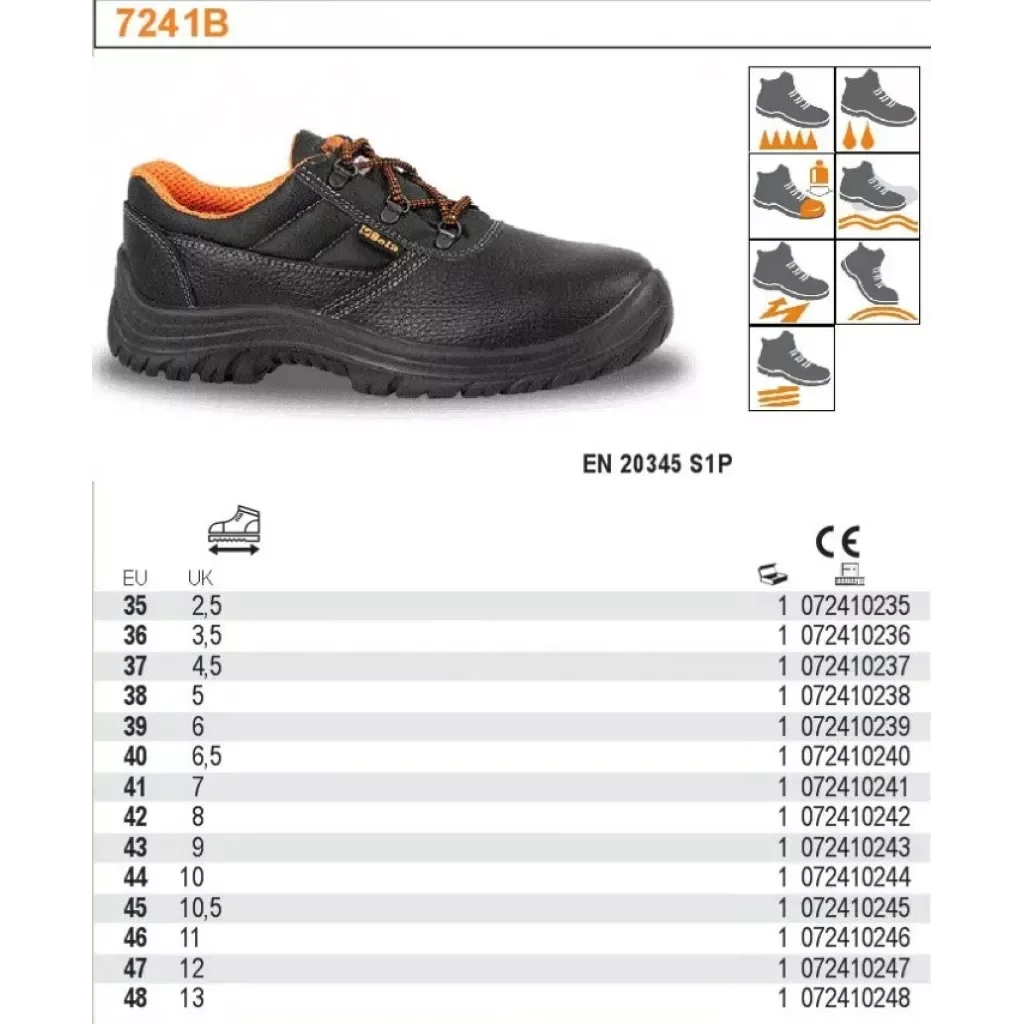 7241B

EN 20345 S1P

CE

| EU | UK | | |
|---|---|---|---|
| 35 | 2,5 | 1 | 072410235 |
| 36 | 3,5 | 1 | 072410236 |
| 37 | 4,5 | 1 | 072410237 |
| 38 | 5 | 1 | 072410238 |
| 39 | 6 | 1 | 072410239 |
| 40 | 6,5 | 1 | 072410240 |
| 41 | 7 | 1 | 072410241 |
| 42 | 8 | 1 | 072410242 |
| 43 | 9 | 1 | 072410243 |
| 44 | 10 | 1 | 072410244 |
| 45 | 10,5 | 1 | 072410245 |
| 46 | 11 | 1 | 072410246 |
| 47 | 12 | 1 | 072410247 |
| 48 | 13 | 1 | 072410248 |